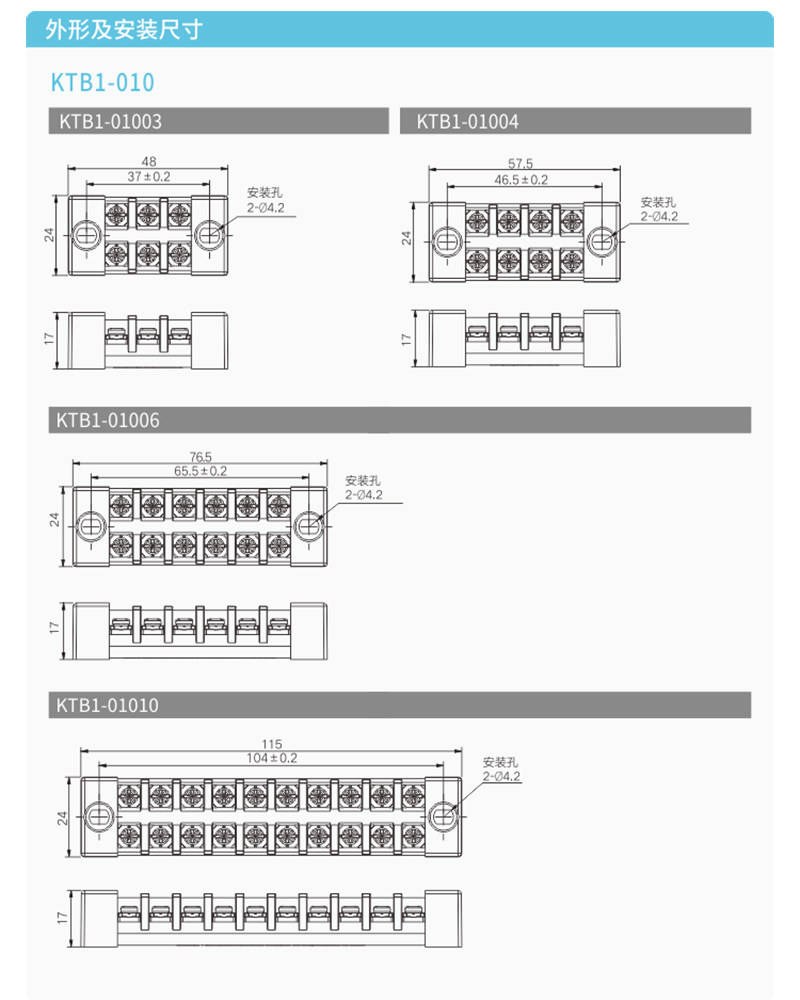 外形及安装尺寸

KTB1-010

KTB1-01003

48
37±0.2
安装孔
2-Ø4.2
24

17

KTB1-01004

57.5
46.5±0.2
安装孔
2-Ø4.2
24

17

KTB1-01006

76.5
65.5±0.2
安装孔
2-Ø4.2
24

17

KTB1-01010

115
104±0.2
安装孔
2-Ø4.2
24

17